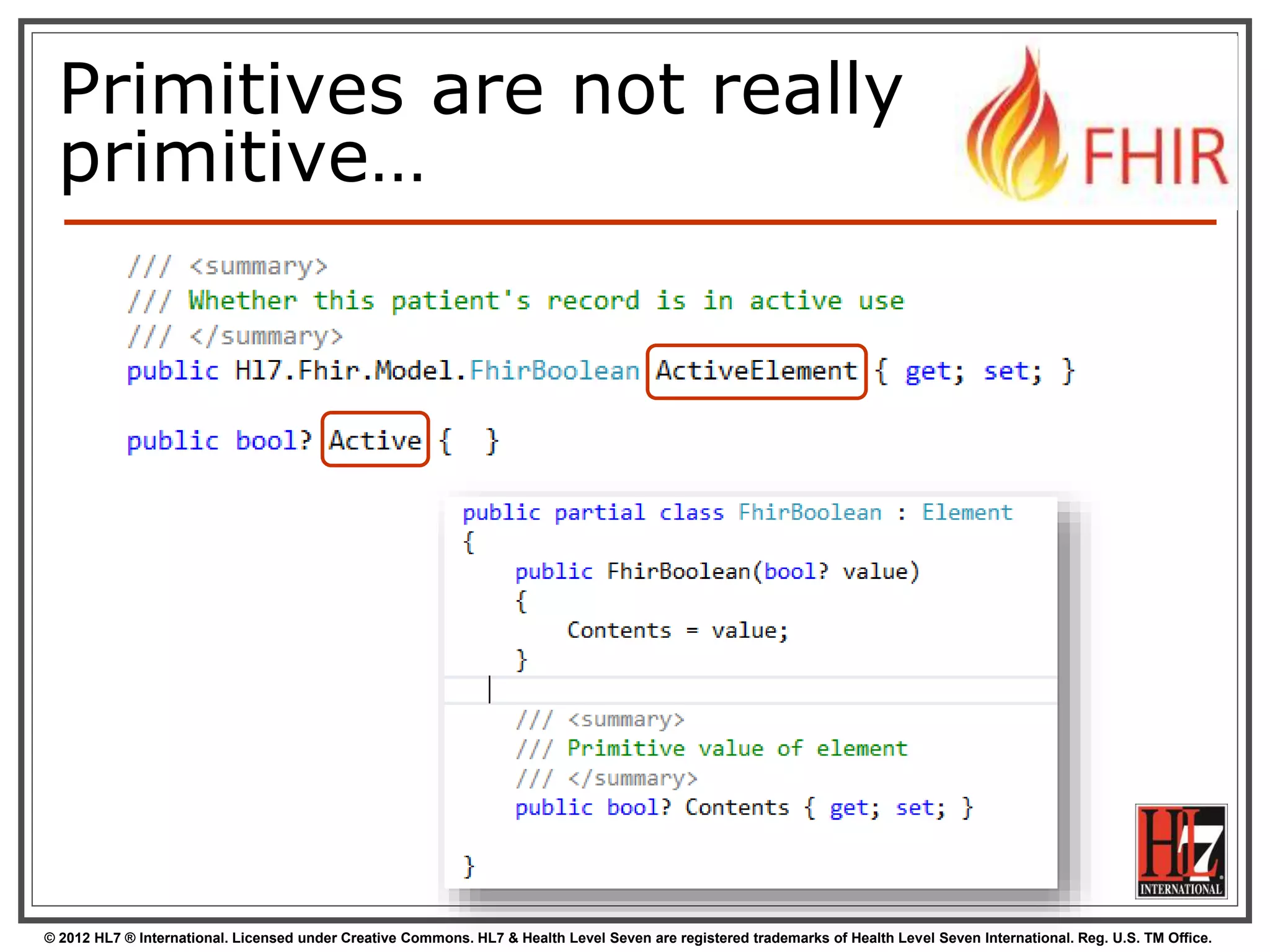 Primitives are not really primitive…

FHIR

/// <summary>
/// Whether this patient's record is in active use
/// </summary>
public Hl7.Fhir.Model.FhirBoolean ActiveElement { get; set; }

public bool? Active {  }

public partial class FhirBoolean : Element
{
public FhirBoolean(bool? value)
{
Contents = value;
}

/// <summary>
/// Primitive value of element
/// </summary>
public bool? Contents { get; set; }

}

HL7 INTERNATIONAL

© 2012 HL7 ® International. Licensed under Creative Commons. HL7 & Health Level Seven are registered trademarks of Health Level Seven International. Reg. U.S. TM Office.